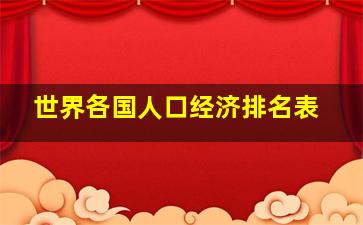 世界各国人口经济排名表